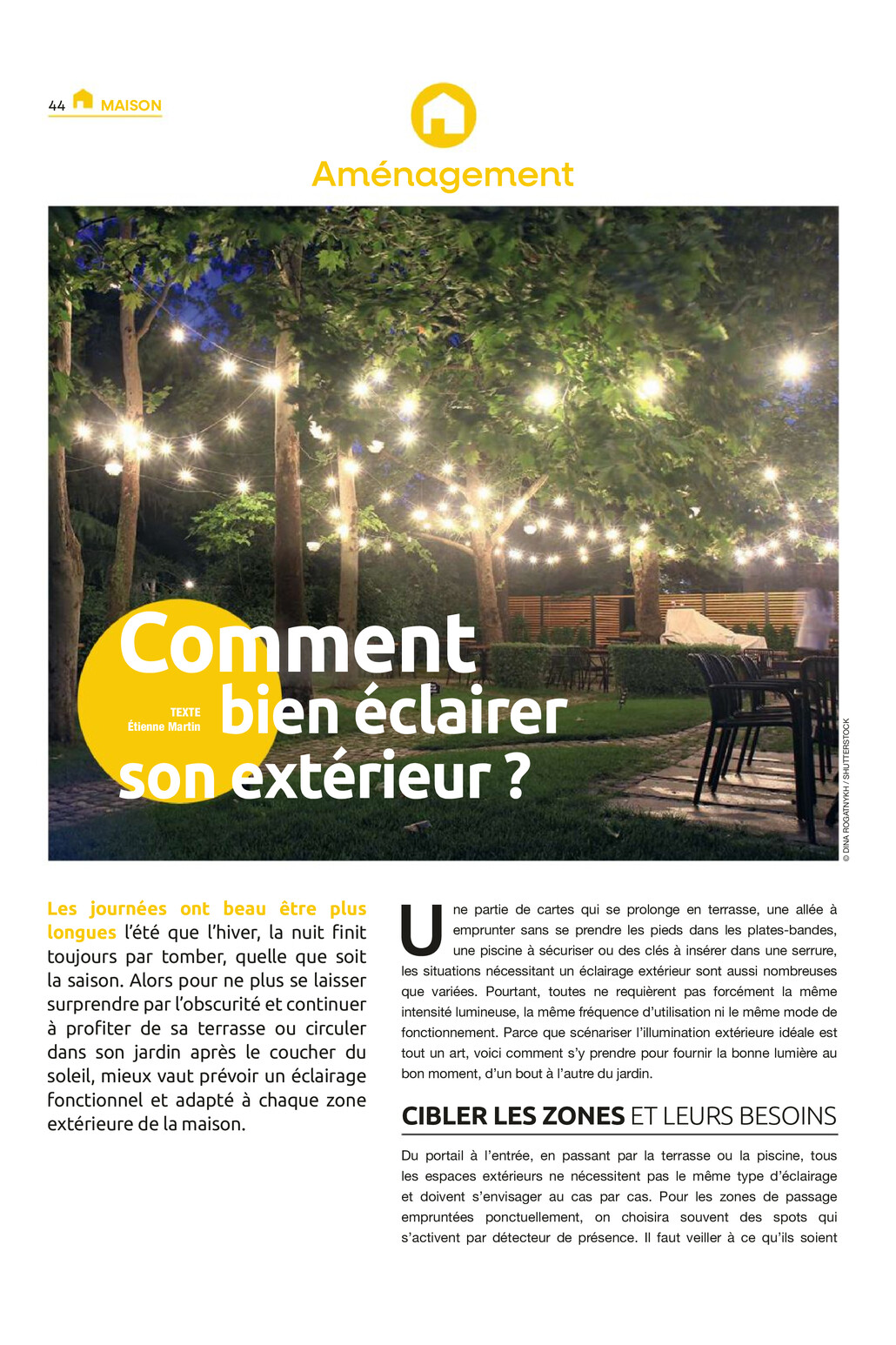 44 MAISON

Aménagement

Comment bien éclairer son extérieur ?

TEXTE
Étienne Martin

© DINA ROGATNYKH / SHUTTERSTOCK

Les journées ont beau être plus longues l'été que l'hiver, la nuit finit toujours par tomber, quelle que soit la saison. Alors pour ne plus se laisser surprendre par l'obscurité et continuer à profiter de sa terrasse ou circuler dans son jardin après le coucher du soleil, mieux vaut prévoir un éclairage fonctionnel et adapté à chaque zone extérieure de la maison.

Une partie de cartes qui se prolonge en terrasse, une allée à emprunter sans se prendre les pieds dans les plates-bandes, une piscine à sécuriser ou des clés à insérer dans une serrure, les situations nécessitant un éclairage extérieur sont aussi nombreuses que variées. Pourtant, toutes ne requièrent pas forcément la même intensité lumineuse, la même fréquence d'utilisation ni le même mode de fonctionnement. Parce que scénariser l'illumination extérieure idéale est tout un art, voici comment s'y prendre pour fournir la bonne lumière au bon moment, d'un bout à l'autre du jardin.

CIBLER LES ZONES ET LEURS BESOINS

Du portail à l'entrée, en passant par la terrasse ou la piscine, tous les espaces extérieurs ne nécessitent pas le même type d'éclairage et doivent s'envisager au cas par cas. Pour les zones de passage empruntées ponctuellement, on choisira souvent des spots qui s'activent par détecteur de présence. Il faut veiller à ce qu'ils soient